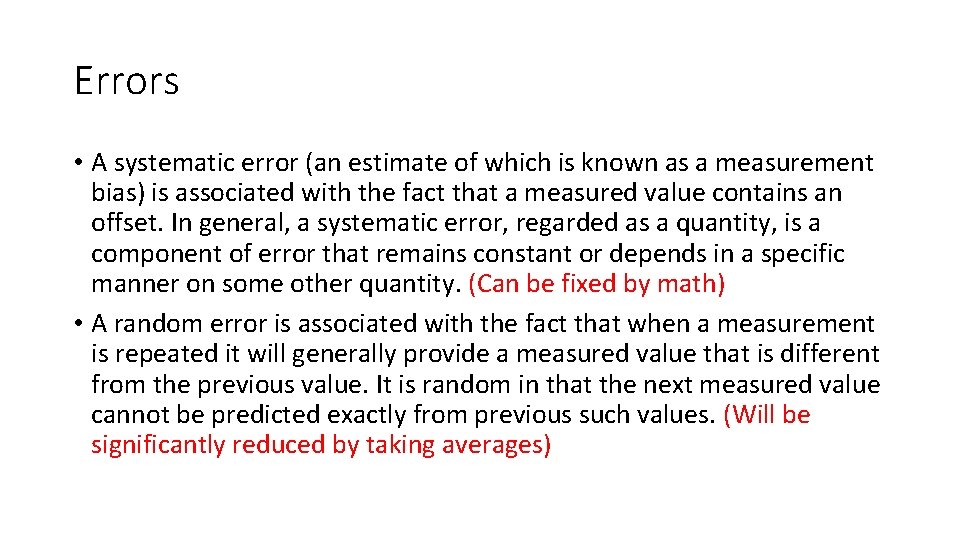 Errors

• A systematic error (an estimate of which is known as a measurement bias) is associated with the fact that a measured value contains an offset. In general, a systematic error, regarded as a quantity, is a component of error that remains constant or depends in a specific manner on some other quantity. (Can be fixed by math)

• A random error is associated with the fact that when a measurement is repeated it will generally provide a measured value that is different from the previous value. It is random in that the next measured value cannot be predicted exactly from previous such values. (Will be significantly reduced by taking averages)